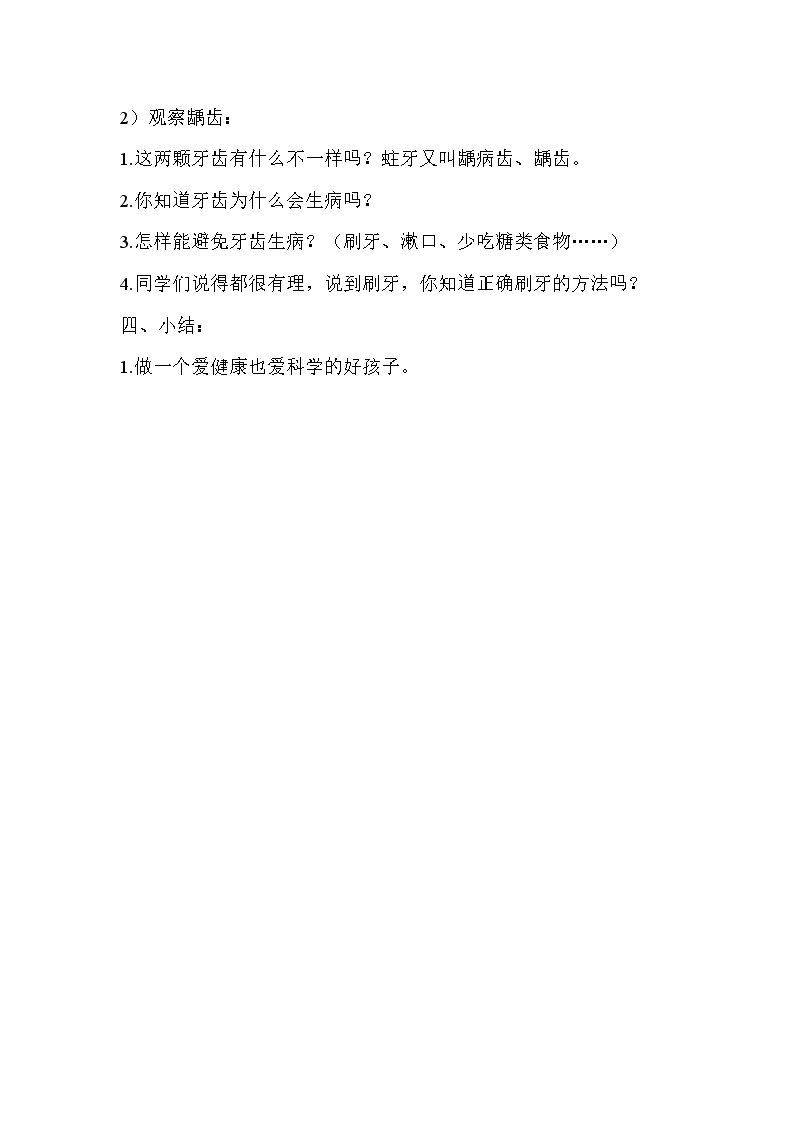 2）观察龋齿：

1.这两颗牙齿有什么不一样吗？蛀牙又叫龋病齿、龋齿。

2.你知道牙齿为什么会生病吗？

3.怎样能避免牙齿生病？（刷牙、漱口、少吃糖类食物……）

4.同学们说得都很有理，说到刷牙，你知道正确刷牙的方法吗？

四、小结：

1.做一个爱健康也爱科学的好孩子。